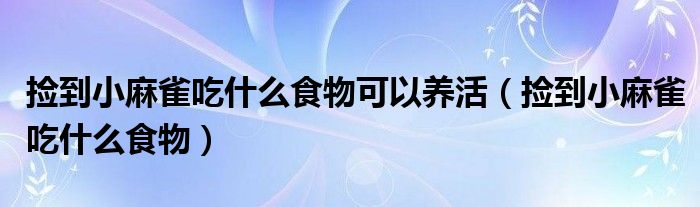 捡到小麻雀吃什么食物可以养活（捡到小麻雀吃什么食物）